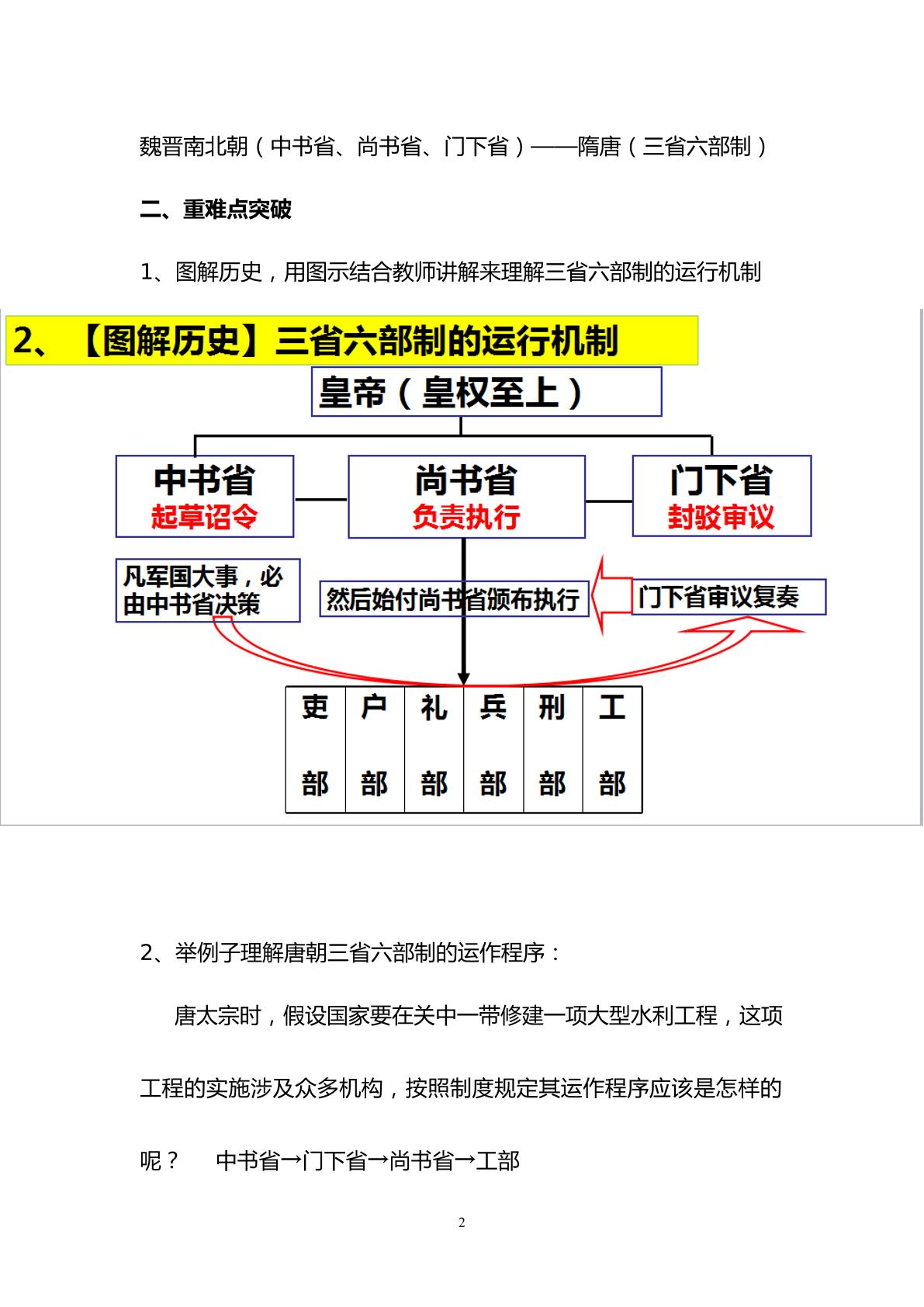 魏晋南北朝（中书省、尚书省、门下省）——隋唐（三省六部制）

二、重难点突破

1、图解历史，用图示结合教师讲解来理解三省六部制的运行机制

2、【图解历史】三省六部制的运行机制

皇帝（皇权至上）

中书省
起草诏令

尚书省
负责执行

门下省
封驳审议

凡军国大事，必由中书省决策

然后始付尚书省颁布执行

门下省审议复奏

吏部 户部 礼部 兵部 刑部 工部

2、举例子理解唐朝三省六部制的运作程序：

唐太宗时，假设国家要在关中一带修建一项大型水利工程，这项工程的实施涉及众多机构，按照制度规定其运作程序应该是怎样的呢？ 中书省→门下省→尚书省→工部

2